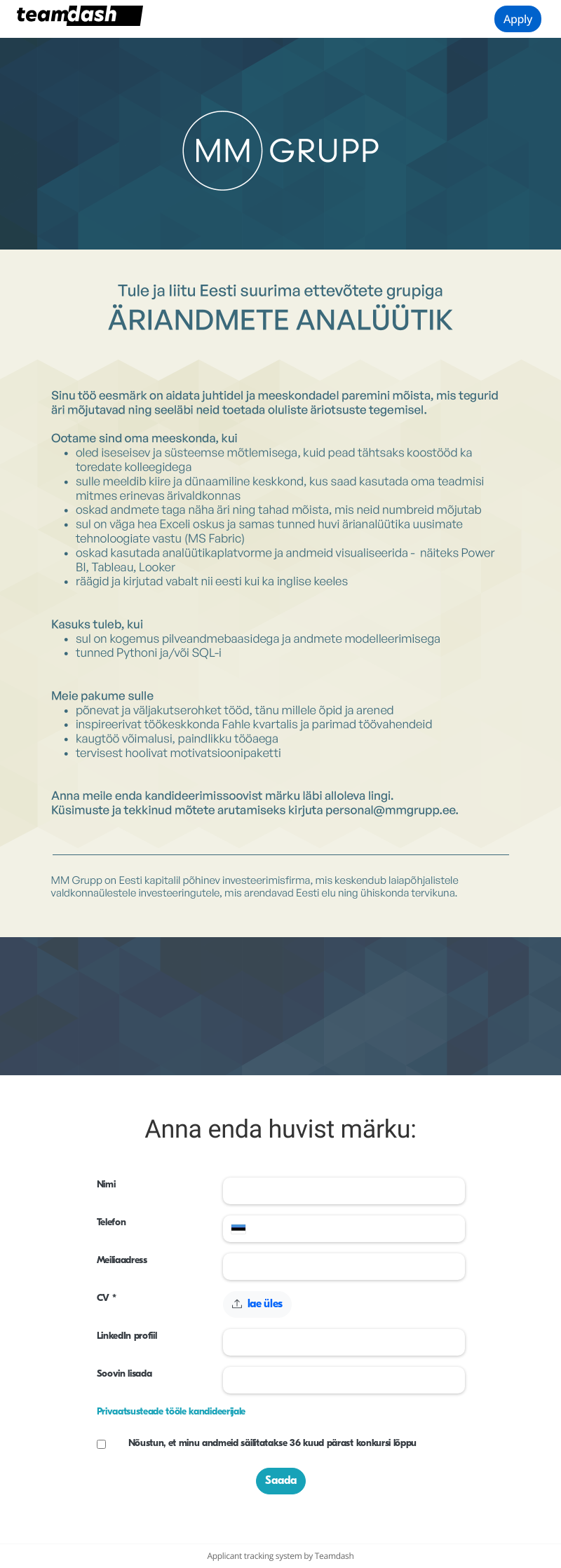 teamdash

Apply

MM GRUPP

Tule ja liitu Eesti suurima ettevõtete grupiga
ÄRIANDMETE ANALÜÜTIK

Sinu töö eesmärk on aidata juhtidel ja meeskondadel paremini mõista, mis tegurid äri mõjutavad ning seeläbi neid toetada oluliste äriotsuste tegemisel.

Ootame sind oma meeskonda, kui
- oled iseseisev ja süsteemse mõtlemisega, kuid pead tähtsaks koostööd ka toredate kolleegidega
- sulle meeldib kiire ja dünaamiline keskkond, kus saad kasutada oma teadmisi mitmes erinevas ärivaldkonnas
- oskad andmete taga näha äri ning tahad mõista, mis neid numbreid mõjutab
- sul on väga hea Exceli oskus ja samas tunned huvi ärianalüütika uusimate tehnoloogiate vastu (MS Fabric)
- oskad kasutada analüütikaplatvorme ja andmeid visualiseerida - näiteks Power BI, Tableau, Looker
- räägid ja kirjutad vabalt nii eesti kui ka inglise keeles

Kasuks tuleb, kui
- sul on kogemus pilveandmebaasidega ja andmete modelleerimisega
- tunned Pythoni ja/või SQL-i

Meie pakume sulle
- põnevat ja väljakutserohket tööd, tänu millele õpid ja arened
- inspireerivat töökeskkonda Fahle kvartalis ja parimad töövahendeid
- kaugtöö võimalusi, paindlikku tööaega
- tervisest hoolivat motivatsioonipaketti

Anna meile enda kandideerimissoovist märku läbi alloleva lingi.
Küsimuste ja tekkinud mõtete arutamiseks kirjuta personal@mmgrupp.ee.

MM Grupp on Eesti kapitalil põhinev investeerimisfirma, mis keskendub laiapõhjalistele valdkonnaülestele investeeringutele, mis arendavad Eesti elu ning ühiskonda tervikuna.

Anna enda huvist märku:

Nimi

Telefon

Meiliaadress

CV *

lae üles

LinkedIn profiil

Soovin lisada

Privaatsusteade tööle kandideerijale

Nõustun, et minu andmeid säilitatakse 36 kuud pärast konkursi lõppu

Saada

Applicant tracking system by Teamdash